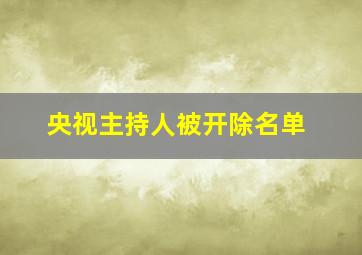 央视主持人被开除名单